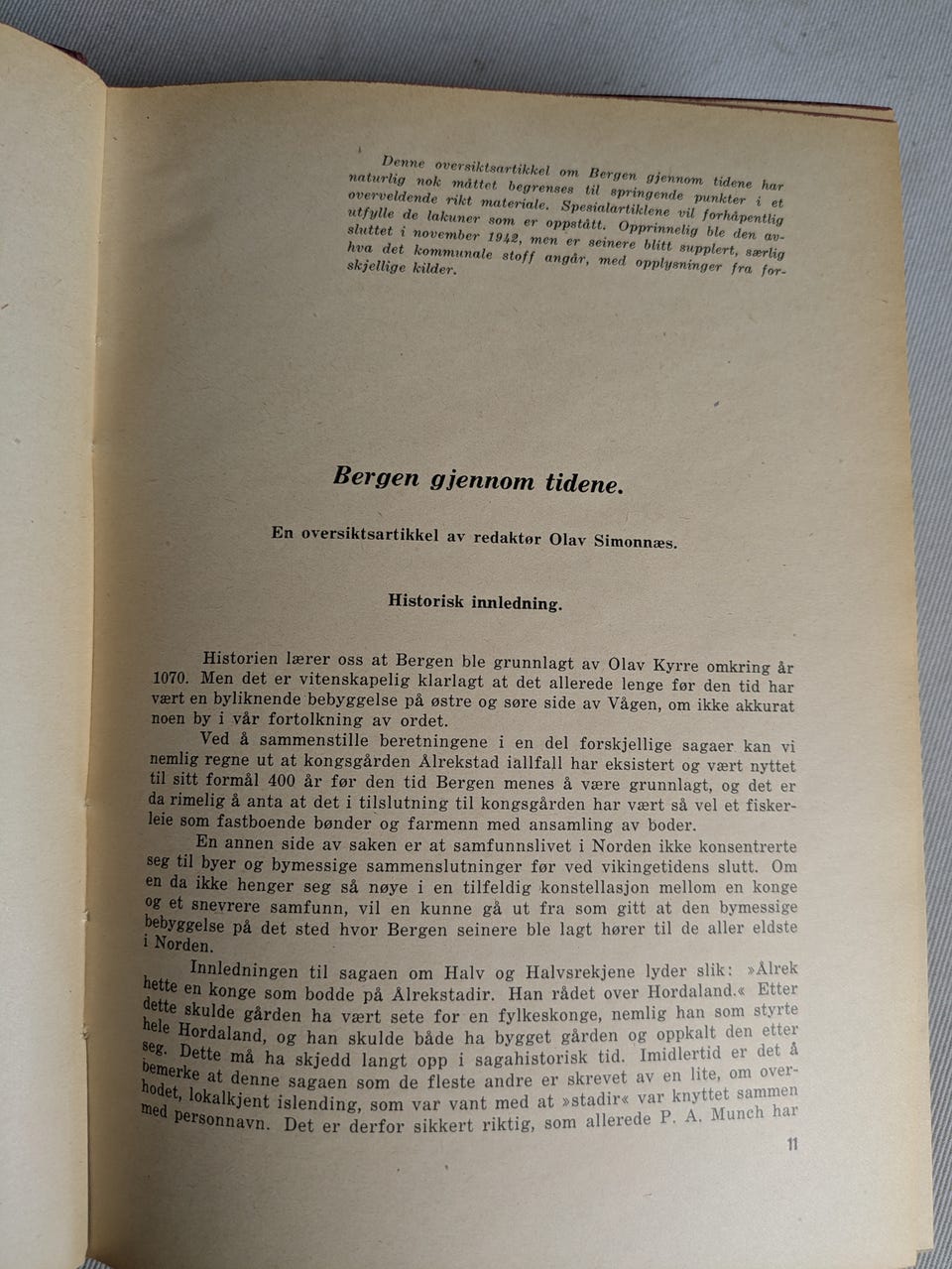 Denne oversiktsartikkel om Bergen gjennom tidene har naturlig nok måttet begrenses til springende punkter i et overveldende rikt materiale. Spesialartiklene vil forhåpentlig utfylle de lakuner som er oppstått. Opprinnelig ble den avsluttet i november 1942, men er seinere blitt supplert, særlig hva det kommunale stoff angår, med opplysninger fra forskjellige kilder.

Bergen gjennom tidene.

En oversiktsartikkel av redaktør Olav Simonnæs.

Historisk innledning.

Historien lærer oss at Bergen ble grunnlagt av Olav Kyrre omkring år 1070. Men det er vitenskapelig klarlagt at det allerede lenge før den tid har vært en byliknende bebyggelse på østre og søre side av Vågen, om ikke akkurat noen by i vår fortolkning av ordet.

Ved å sammenstille beretningene i en del forskjellige sagaer kan vi nemlig regne ut at kongsgården Ålrekstad iallfall har eksistert og vært nyttet til sitt formål 400 år før den tid Bergen menes å være grunnlagt, og det er da rimelig å anta at det i tilslutning til kongsgården har vært så vel et fiskerleie som fastboende bønder og farmenn med ansamling av boder.

En annen side av saken er at samfunnslivet i Norden ikke konsentrerte seg til byer og bymessige sammenslutninger før ved vikingetidens slutt. Om en da ikke henger seg så nøye i en tilfeldig konstellasjon mellom en konge og et snevrere samfunn, vil en kunne gå ut fra som gitt at den bymessige bebyggelse på det sted hvor Bergen seinere ble lagt hører til de aller eldste i Norden.

Innledningen til sagaen om Halv og Halvsrekjene lyder slik: »Ålrek hette en konge som bodde på Ålrekstadir. Han rådet over Hordaland.« Etter dette skulde gården ha vært sete for en fylkeskonge, nemlig han som styrte hele Hordaland, og han skulde både ha bygget gården og oppkalt den etter seg. Dette må ha skjedd langt opp i sagahistorisk tid. Imidlertid er det å bemerke at denne sagaen som de fleste andre er skrevet av en lite, om overhodet, lokalkjent islending, som var vant med at »stadir« var knyttet sammen med personnavn. Det er derfor sikkert riktig, som allerede P. A. Munch har

11